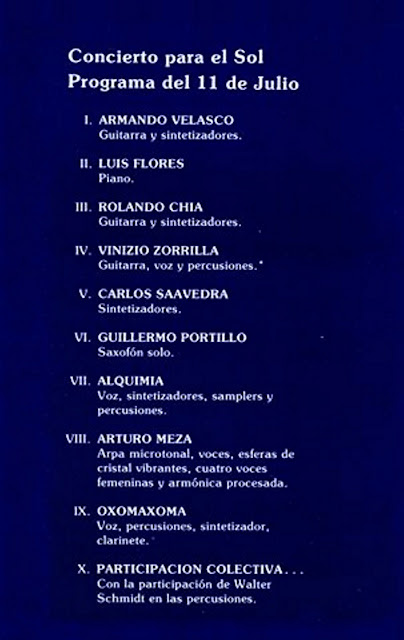 Concierto para el Sol
Programa del 11 de Julio

I. ARMANDO VELASCO
Guitarra y sintetizadores.

II. LUIS FLORES
Piano.

III. ROLANDO CHIA
Guitarra y sintetizadores.

IV. VINIZIO ZORRILLA
Guitarra, voz y percusiones.*

V. CARLOS SAAVEDRA
Sintetizadores.

VI. GUILLERMO PORTILLO
Saxofón solo.

VII. ALQUIMIA
Voz, sintetizadores, samplers y percusiones.

VIII. ARTURO MEZA
Arpa microtonal, voces, esferas de cristal vibrantes, cuatro voces femeninas y armónica procesada.

IX. OXOMAXOMA
Voz, percusiones, sintetizador, clarinete.

X. PARTICIPACION COLECTIVA...
Con la participación de Walter Schmidt en las percusiones.